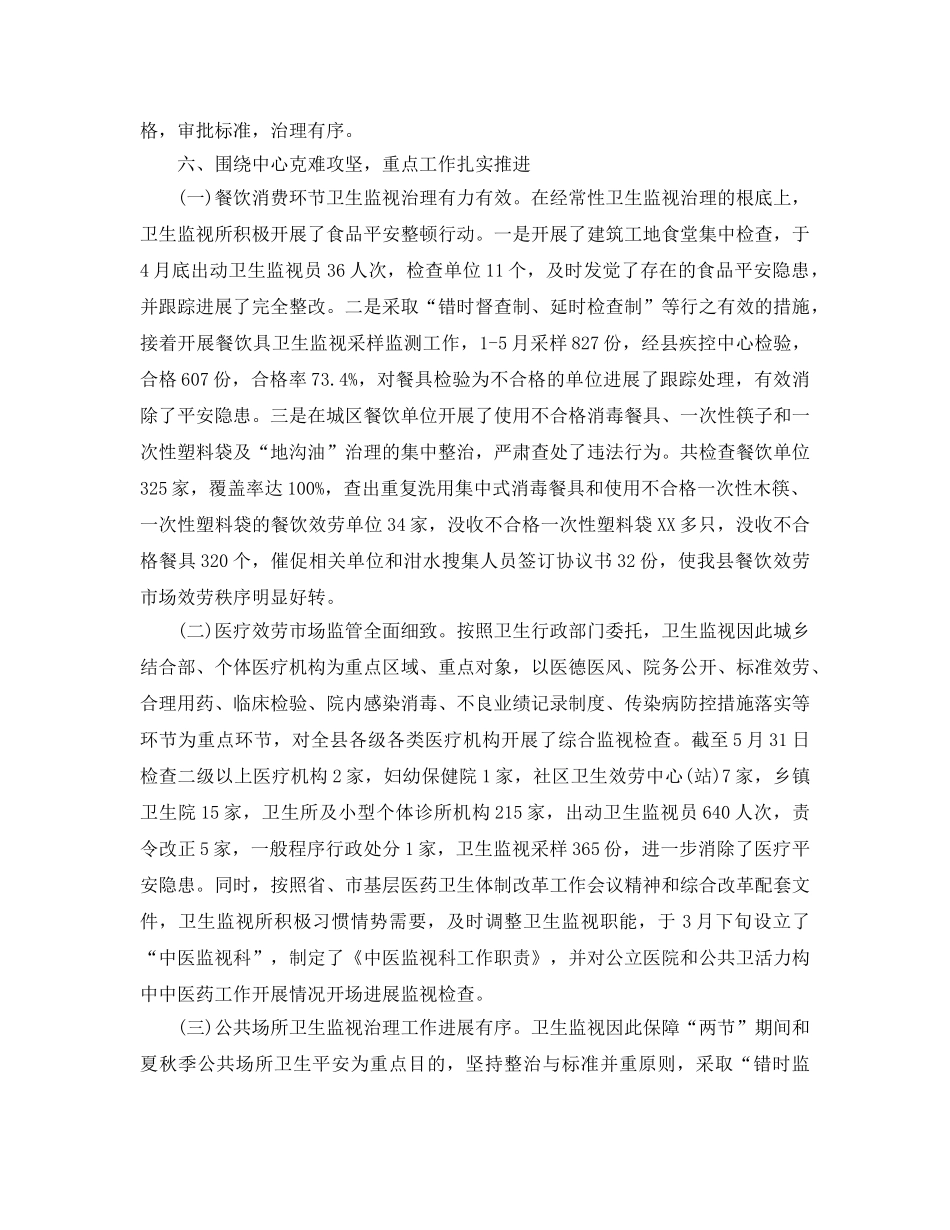 格，审批标准，治理有序。

六、围绕中心克难攻坚，重点工作扎实推进

(一)餐饮消费环节卫生监视治理有力有效。在经常性卫生监视治理的根底上，卫生监视所积极开展了食品平安整顿行动。一是开展了建筑工地食堂集中检查，于4月底出动卫生监视员36人次，检查单位11个，及时发觉了存在的食品平安隐患，并跟踪进展了完全整改。二是采取“错时督查制、延时检查制”等行之有效的措施，接着开展餐饮具卫生监视采样监测工作，1-5月采样827份，经县疾控中心检验，合格607份，合格率73.4%，对餐具检验为不合格的单位进展了跟踪处理，有效消除了平安隐患。三是在城区餐饮单位开展了使用不合格消毒餐具、一次性筷子和一次性塑料袋及“地沟油”治理的集中整治，严肃查处了违法行为。共检查餐饮单位325家，覆盖率达100%，查出重复洗用集中式消毒餐具和使用不合格一次性木筷、一次性塑料袋的餐饮效劳单位34家，没收不合格一次性塑料袋XX多只，没收不合格餐具320个，催促相关单位和泔水搜集人员签订协议书32份，使我县餐饮效劳市场效劳秩序明显好转。

(二)医疗效劳市场监管全面细致。按照卫生行政部门委托，卫生监视因此城乡结合部、个体医疗机构为重点区域、重点对象，以医德医风、院务公开、标准效劳、合理用药、临床检验、院内感染消毒、不良业绩记录制度、传染病防控措施落实等环节为重点环节，对全县各级各类医疗机构开展了综合监视检查。截至5月31日检查二级以上医疗机构2家，妇幼保健院1家，社区卫生效劳中心(站)7家，乡镇卫生院15家，卫生所及小型个体诊所机构215家，出动卫生监视员640人次，责令改正5家，一般程序行政处分1家，卫生监视采样365份，进一步消除了医疗平安隐患。同时，按照省、市基层医药卫生体制改革工作会议精神和综合改革配套文件，卫生监视所积极习惯情势需要，及时调整卫生监视职能，于3月下旬设立了“中医监视科”，制定了《中医监视科工作职责》，并对公立医院和公共卫活力构中中医药工作开展情况开场进展监视检查。

(三)公共场所卫生监视治理工作进展有序。卫生监视因此保障“两节”期间和夏秋季公共场所卫生平安为重点目的，坚持整治与标准并重原则，采取“错时监